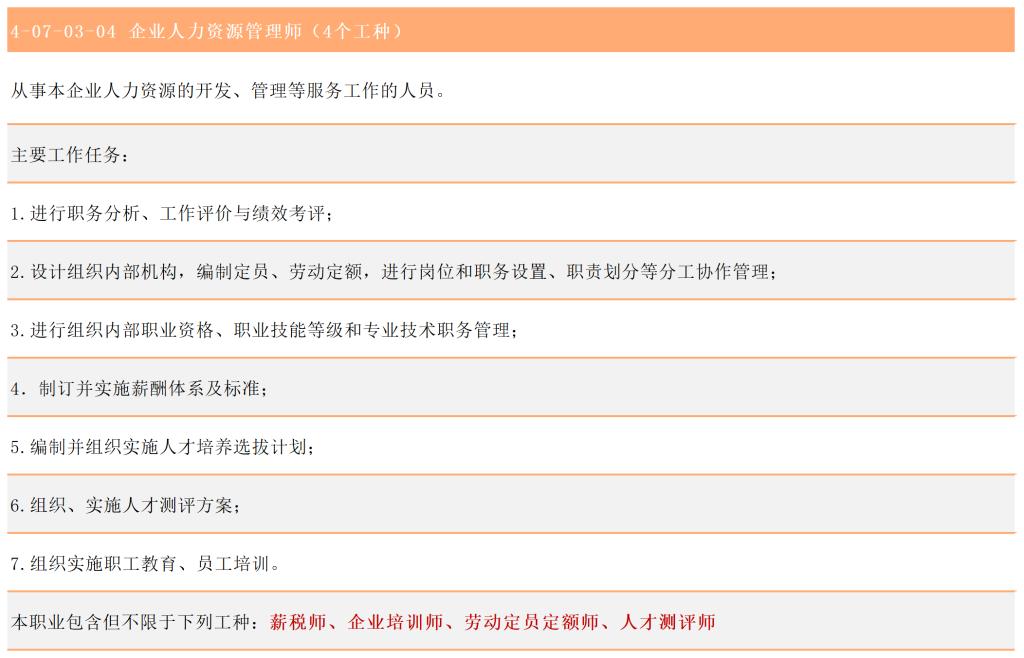 4-07-03-04 企业人力资源管理师（4个工种）

从事本企业人力资源的开发、管理等服务工作的人员。

主要工作任务：

1.进行职务分析、工作评价与绩效考评；

2.设计组织内部机构，编制定员、劳动定额，进行岗位和职务设置、职责划分等分工协作管理；

3.进行组织内部职业资格、职业技能等级和专业技术职务管理；

4.制订并实施薪酬体系及标准；

5.编制并组织实施人才培养选拔计划；

6.组织、实施人才测评方案；

7.组织实施职工教育、员工培训。

本职业包含但不限于下列工种：薪税师、企业培训师、劳动定员定额师、人才测评师